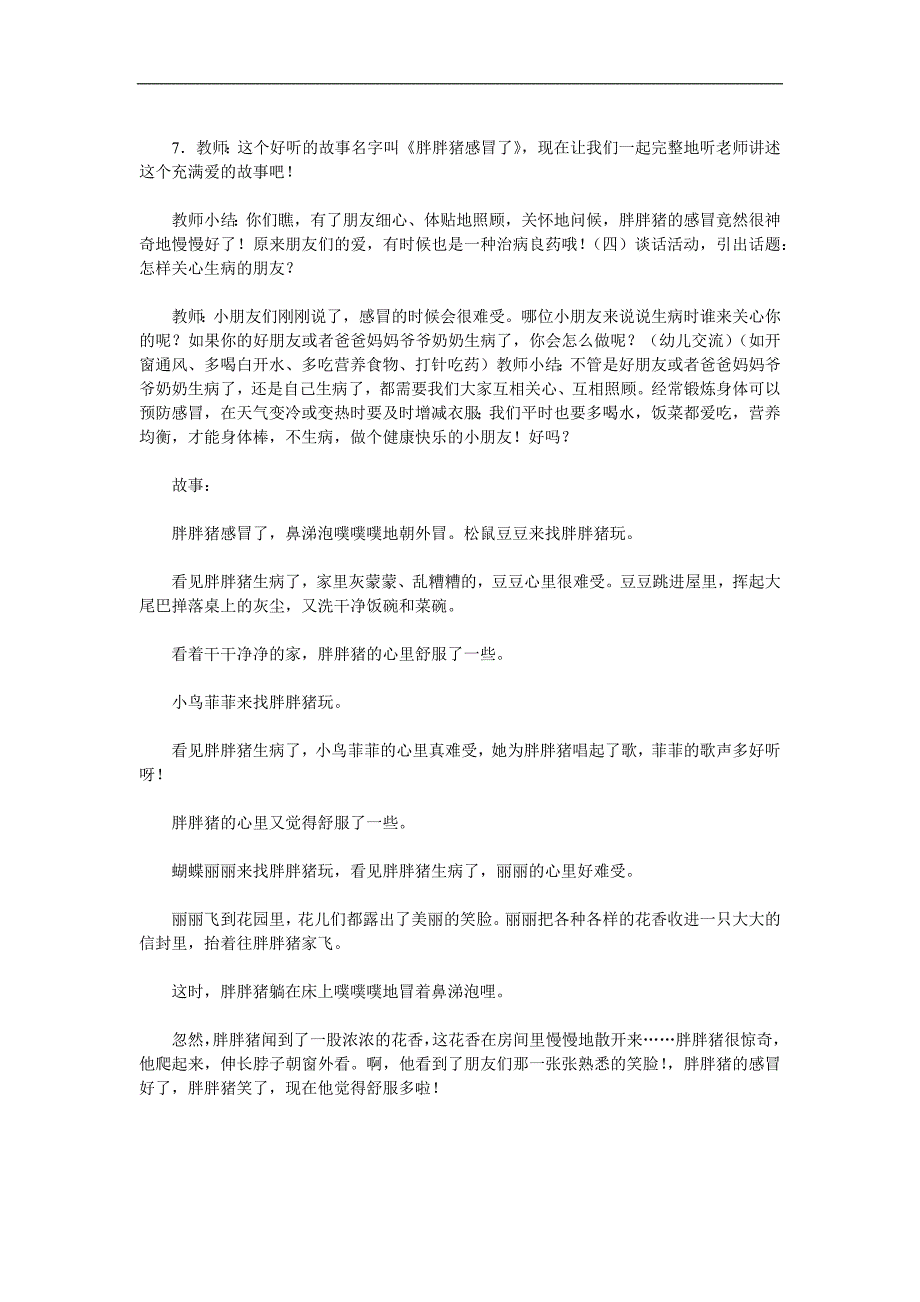 7．教师：这个好听的故事名字叫《胖胖猪感冒了》，现在让我们一起完整地听老师讲述这个充满爱的故事吧！

教师小结：你们瞧，有了朋友细心、体贴地照顾，关怀地问候，胖胖猪的感冒竟然很神奇地慢慢好了！原来朋友们的爱，有时候也是一种治病良药哦！（四）谈话活动，引出话题：怎样关心生病的朋友？

教师：小朋友们刚刚说了，感冒的时候会很难受。哪位小朋友来说说生病时谁来关心你的呢？如果你的好朋友或者爸爸妈妈爷爷奶奶生病了，你会怎么做呢？（幼儿交流）（如开窗通风、多喝白开水、多吃营养食物、打针吃药）教师小结：不管是好朋友或者爸爸妈妈爷爷奶奶生病了，还是自己生病了，都需要我们大家互相关心、互相照顾。经常锻炼身体可以预防感冒，在天气变冷或变热时要及时增减衣服；我们平时也要多喝水，饭菜都爱吃，营养均衡，才能身体棒，不生病，做个健康快乐的小朋友！好吗？

故事：

胖胖猪感冒了，鼻涕泡噗噗噗地朝外冒。松鼠豆豆来找胖胖猪玩。

看见胖胖猪生病了，家里灰蒙蒙、乱糟糟的，豆豆心里很难受。豆豆跳进屋里，挥起大尾巴掸落桌上的灰尘，又洗干净饭碗和菜碗。

看着干干净净的家，胖胖猪的心里舒服了一些。

小鸟菲菲来找胖胖猪玩。

看见胖胖猪生病了，小鸟菲菲的心里真难受，她为胖胖猪唱起了歌，菲菲的歌声多好听呀！

胖胖猪的心里又觉得舒服了一些。

蝴蝶丽丽来找胖胖猪玩，看见胖胖猪生病了，丽丽的心里好难受。

丽丽飞到花园里，花儿们都露出了美丽的笑脸。丽丽把各种各样的花香收进一只大大的信封里，抬着往胖胖猪家飞。

这时，胖胖猪躺在床上噗噗噗地冒着鼻涕泡哩。

忽然，胖胖猪闻到了一股浓浓的花香，这花香在房间里慢慢地散开来……胖胖猪很惊奇，他爬起来，伸长脖子朝窗外看。啊，他看到了朋友们那一张张熟悉的笑脸！，胖胖猪的感冒好了，胖胖猪笑了，现在他觉得舒服多啦！